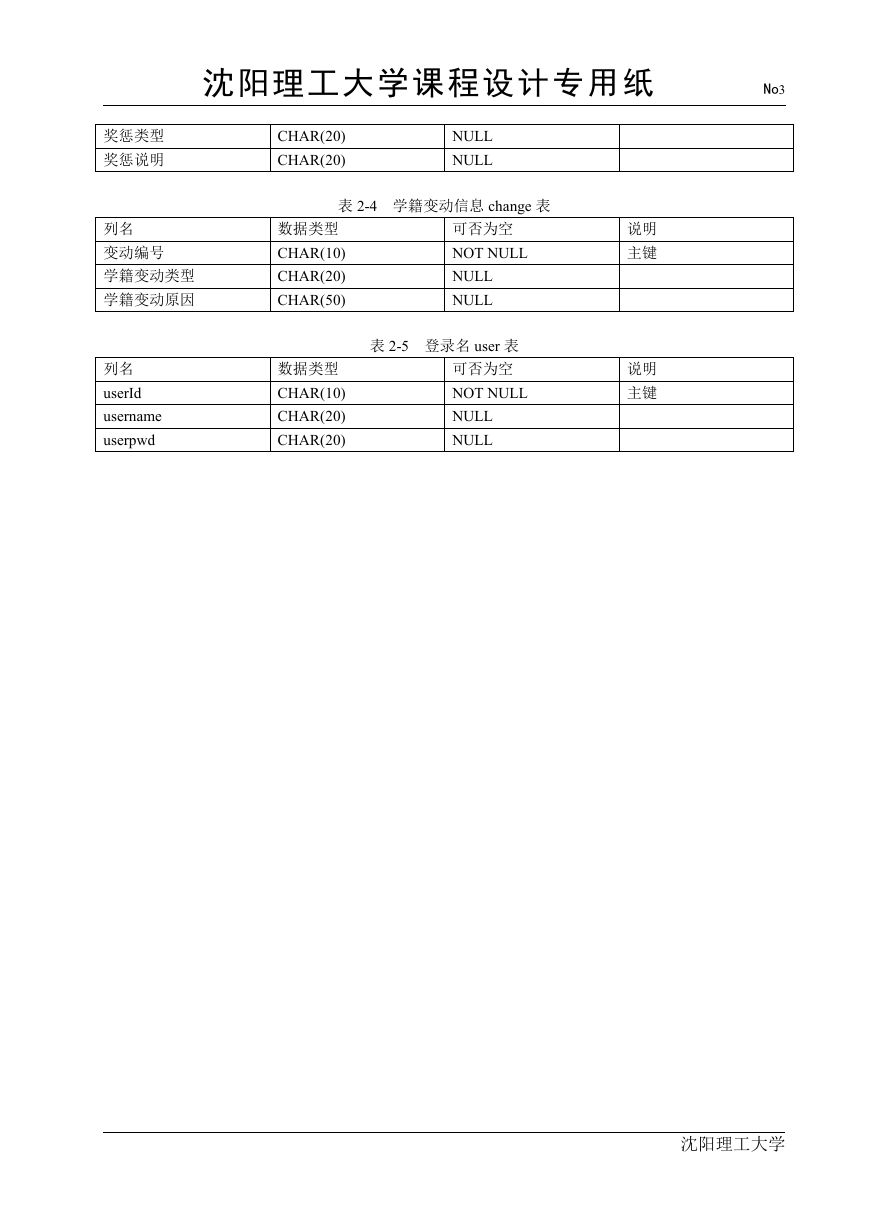 沈阳理工大学课程设计专用纸 No3

| 奖惩类型 | CHAR(20) | NULL | |
|---|---|---|---|
| 奖惩说明 | CHAR(20) | NULL | |

表 2-4 学籍变动信息 change 表

| 列名 | 数据类型 | 可否为空 | 说明 |
|---|---|---|---|
| 变动编号 | CHAR(10) | NOT NULL | 主键 |
| 学籍变动类型 | CHAR(20) | NULL | |
| 学籍变动原因 | CHAR(50) | NULL | |

表 2-5 登录名 user 表

| 列名 | 数据类型 | 可否为空 | 说明 |
|---|---|---|---|
| userId | CHAR(10) | NOT NULL | 主键 |
| username | CHAR(20) | NULL | |
| userpwd | CHAR(20) | NULL | |

沈阳理工大学